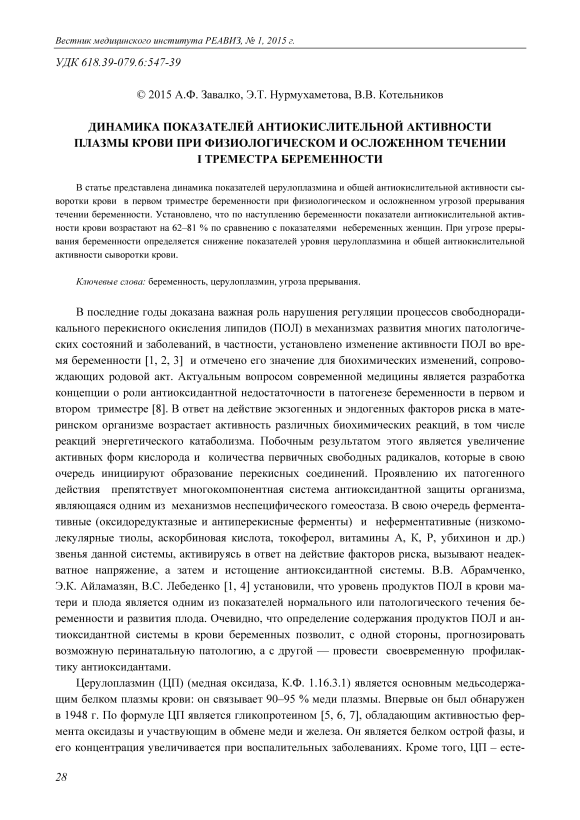 Вестник медицинского института РЕАВИЗ, № 1, 2015 г.

УДК 618.39-079.6:547-39

© 2015 А.Ф. Завалко, Э.Т. Нурмухаметова, В.В. Котельников

ДИНАМИКА ПОКАЗАТЕЛЕЙ АНТИОКИСЛИТЕЛЬНОЙ АКТИВНОСТИ ПЛАЗМЫ КРОВИ ПРИ ФИЗИОЛОГИЧЕСКОМ И ОСЛОЖЕННОМ ТЕЧЕНИИ I ТРЕМЕСТРА БЕРЕМЕННОСТИ

В статье представлена динамика показателей церулоплазмина и общей антиокислительной активности сыворотки крови в первом триместре беременности при физиологическом и осложненном угрозой прерывания течении беременности. Установлено, что по наступлению беременности показатели антиокислительной активности крови возрастают на 62–81 % по сравнению с показателями небеременных женщин. При угрозе прерывания беременности определяется снижение показателей уровня церулоплазмина и общей антиокислительной активности сыворотки крови.

Ключевые слова: беременность, церулоплазмин, угроза прерывания.

В последние годы доказана важная роль нарушения регуляции процессов свободнорадикального перекисного окисления липидов (ПОЛ) в механизмах развития многих патологических состояний и заболеваний, в частности, установлено изменение активности ПОЛ во время беременности [1, 2, 3] и отмечено его значение для биохимических изменений, сопровождающих родовой акт. Актуальным вопросом современной медицины является разработка концепции о роли антиоксидантной недостаточности в патогенезе беременности в первом и втором триместре [8]. В ответ на действие экзогенных и эндогенных факторов риска в материнском организме возрастает активность различных биохимических реакций, в том числе реакций энергетического катаболизма. Побочным результатом этого является увеличение активных форм кислорода и количества первичных свободных радикалов, которые в свою очередь инициируют образование перекисных соединений. Проявлению их патогенного действия препятствует многокомпонентная система антиоксидантной защиты организма, являющаяся одним из механизмов неспецифического гомеостаза. В свою очередь ферментативные (оксидоредуктазные и антиперекисные ферменты) и неферментативные (низкомолекулярные тиолы, аскорбиновая кислота, токоферол, витамины А, К, Р, убихинон и др.) звенья данной системы, активируясь в ответ на действие факторов риска, вызывают неадекватное напряжение, а затем и истощение антиоксидантной системы. В.В. Абрамченко, Э.К. Айламазян, В.С. Лебеденко [1, 4] установили, что уровень продуктов ПОЛ в крови матери и плода является одним из показателей нормального или патологического течения беременности и развития плода. Очевидно, что определение содержания продуктов ПОЛ и антиоксидантной системы в крови беременных позволит, с одной стороны, прогнозировать возможную перинатальную патологию, а с другой — провести своевременную профилактику антиоксидантами.

Церулоплазмин (ЦП) (медная оксидаза, К.Ф. 1.16.3.1) является основным медьсодержащим белком плазмы крови: он связывает 90–95 % меди плазмы. Впервые он был обнаружен в 1948 г. По формуле ЦП является гликопротеином [5, 6, 7], обладающим активностью фермента оксидазы и участвующим в обмене меди и железа. Он является белком острой фазы, и его концентрация увеличивается при воспалительных заболеваниях. Кроме того, ЦП – есте-

28